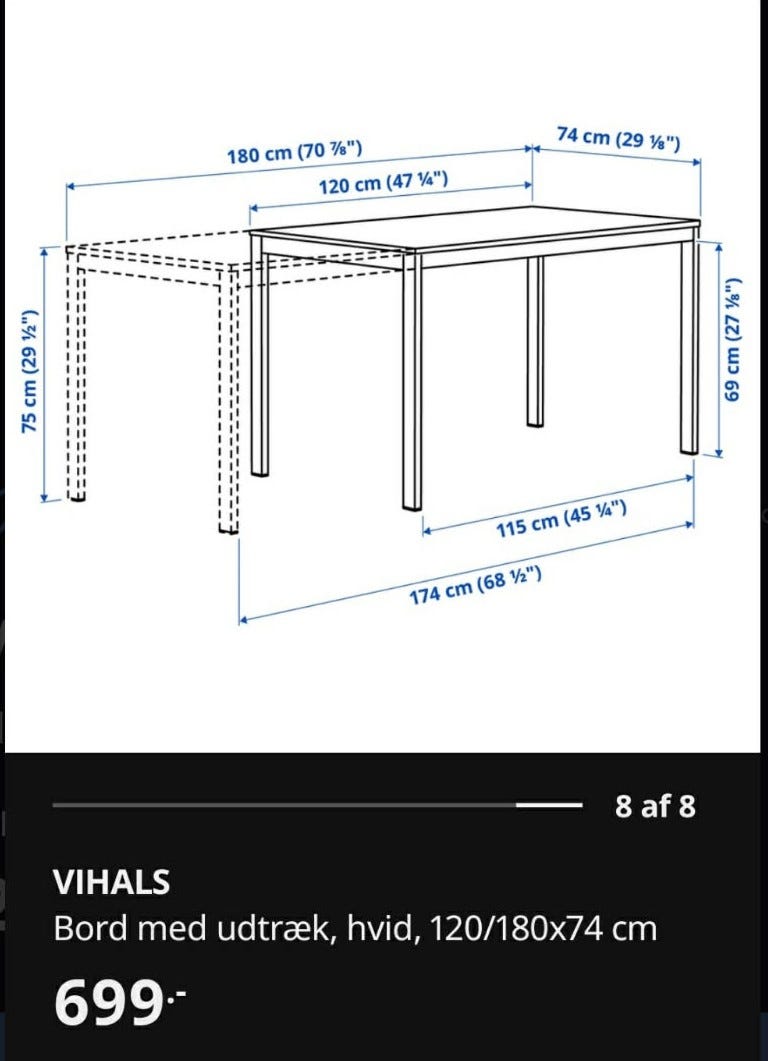 180 cm (70 ⅞")

74 cm (29 ⅛")

120 cm (47 ¼")

75 cm (29 ½")

69 cm (27 ⅛")

115 cm (45 ¼")

174 cm (68 ½")

8 af 8

VIHALS
Bord med udtræk, hvid, 120/180x74 cm

699.-